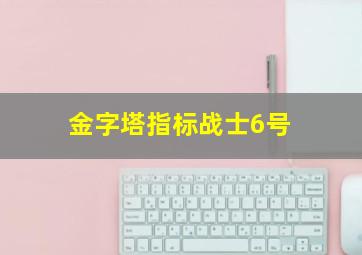 金字塔指标战士6号